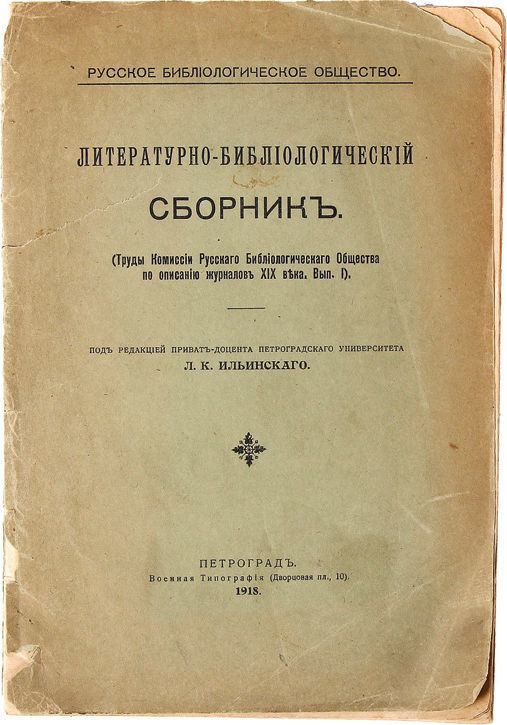 РУССКОЕ БИБЛІОЛОГИЧЕСКОЕ ОБЩЕСТВО.

ЛИТЕРАТУРНО-БИБЛІОЛОГИЧЕСКІЙ

СБОРНИКЪ.

(Труды Комиссіи Русскаго Библіологическаго Общества по описанію журналовъ XIX вѣка. Вып. I).

ПОДЪ РЕДАКЦІЕЙ ПРИВАТЪ-ДОЦЕНТА ПЕТРОГРАДСКАГО УНИВЕРСИТЕТА
Л. К. ИЛЬИНСКАГО.

ПЕТРОГРАДЪ.
Военная Типографія (Дворцовая пл., 10).
1918.